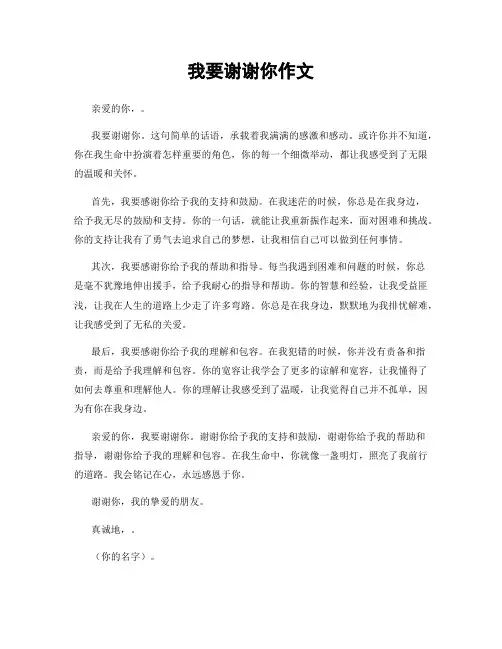 我要谢谢你作文

亲爱的你，。

我要谢谢你。这句简单的话语，承载着我满满的感激和感动。或许你并不知道，你在我生命中扮演着怎样重要的角色，你的每一个细微举动，都让我感受到了无限的温暖和关怀。

首先，我要感谢你给予我的支持和鼓励。在我迷茫的时候，你总是在我身边，给予我无尽的鼓励和支持。你的一句话，就能让我重新振作起来，面对困难和挑战。你的支持让我有了勇气去追求自己的梦想，让我相信自己可以做到任何事情。

其次，我要感谢你给予我的帮助和指导。每当我遇到困难和问题的时候，你总是毫不犹豫地伸出援手，给予我耐心的指导和帮助。你的智慧和经验，让我受益匪浅，让我在人生的道路上少走了许多弯路。你总是在我身边，默默地为我排忧解难，让我感受到了无私的关爱。

最后，我要感谢你给予我的理解和包容。在我犯错的时候，你并没有责备和指责，而是给予我理解和包容。你的宽容让我学会了更多的谅解和宽容，让我懂得了如何去尊重和理解他人。你的理解让我感受到了温暖，让我觉得自己并不孤单，因为有你在我身边。

亲爱的你，我要谢谢你。谢谢你给予我的支持和鼓励，谢谢你给予我的帮助和指导，谢谢你给予我的理解和包容。在我生命中，你就像一盏明灯，照亮了我前行的道路。我会铭记在心，永远感恩于你。

谢谢你，我的挚爱的朋友。

真诚地，。

（你的名字）。